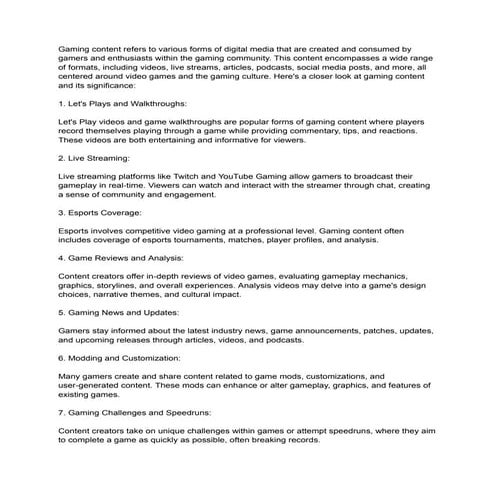 Gaming content refers to various forms of digital media that are created and consumed by gamers and enthusiasts within the gaming community. This content encompasses a wide range of formats, including videos, live streams, articles, podcasts, social media posts, and more, all centered around video games and the gaming culture. Here's a closer look at gaming content and its significance:

1. Let's Plays and Walkthroughs:

Let's Play videos and game walkthroughs are popular forms of gaming content where players record themselves playing through a game while providing commentary, tips, and reactions. These videos are both entertaining and informative for viewers.

2. Live Streaming:

Live streaming platforms like Twitch and YouTube Gaming allow gamers to broadcast their gameplay in real-time. Viewers can watch and interact with the streamer through chat, creating a sense of community and engagement.

3. Esports Coverage:

Esports involves competitive video gaming at a professional level. Gaming content often includes coverage of esports tournaments, matches, player profiles, and analysis.

4. Game Reviews and Analysis:

Content creators offer in-depth reviews of video games, evaluating gameplay mechanics, graphics, storylines, and overall experiences. Analysis videos may delve into a game's design choices, narrative themes, and cultural impact.

5. Gaming News and Updates:

Gamers stay informed about the latest industry news, game announcements, patches, updates, and upcoming releases through articles, videos, and podcasts.

6. Modding and Customization:

Many gamers create and share content related to game mods, customizations, and user-generated content. These mods can enhance or alter gameplay, graphics, and features of existing games.

7. Gaming Challenges and Speedruns:

Content creators take on unique challenges within games or attempt speedruns, where they aim to complete a game as quickly as possible, often breaking records.